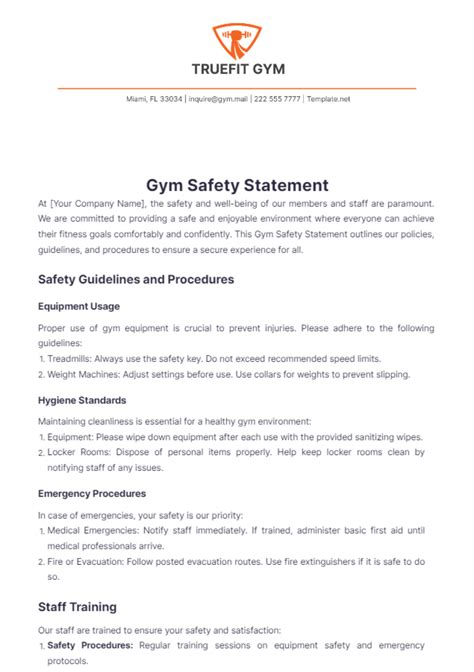 TRUEFIT GYM

Miami, FL 33034 | inquire@gym.mail | 222 555 7777 | Template.net

Gym Safety Statement

At [Your Company Name], the safety and well-being of our members and staff are paramount. We are committed to providing a safe and enjoyable environment where everyone can achieve their fitness goals comfortably and confidently. This Gym Safety Statement outlines our policies, guidelines, and procedures to ensure a secure experience for all.

Safety Guidelines and Procedures

Equipment Usage

Proper use of gym equipment is crucial to prevent injuries. Please adhere to the following guidelines:

1. Treadmills: Always use the safety key. Do not exceed recommended speed limits.
2. Weight Machines: Adjust settings before use. Use collars for weights to prevent slipping.

Hygiene Standards

Maintaining cleanliness is essential for a healthy gym environment:

1. Equipment: Please wipe down equipment after each use with the provided sanitizing wipes.
2. Locker Rooms: Dispose of personal items properly. Help keep locker rooms clean by notifying staff of any issues.

Emergency Procedures

In case of emergencies, your safety is our priority:

1. Medical Emergencies: Notify staff immediately. If trained, administer basic first aid until medical professionals arrive.
2. Fire or Evacuation: Follow posted evacuation routes. Use fire extinguishers if it is safe to do so.

Staff Training

Our staff are trained to ensure your safety and satisfaction:

1. Safety Procedures: Regular training sessions on equipment safety and emergency protocols.